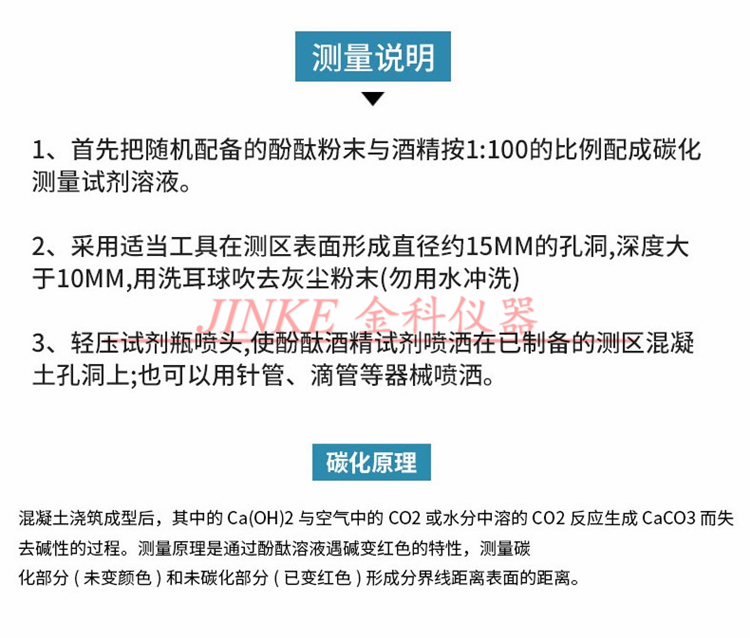 测量说明

1、首先把随机配备的酚酞粉末与酒精按1:100的比例配成碳化测量试剂溶液。

2、采用适当工具在测区表面形成直径约15MM的孔洞,深度大于10MM,用洗耳球吹去灰尘粉末(勿用水冲洗)

JINKE 金科仪器

3、轻压试剂瓶喷头,使酚酞酒精试剂喷洒在已制备的测区混凝土孔洞上;也可以用针管、滴管等器械喷洒。

碳化原理

混凝土浇筑成型后，其中的 Ca(OH)2 与空气中的 CO2 或水分中溶的 CO2 反应生成 CaCO3 而失去碱性的过程。测量原理是通过酚酞溶液遇碱变红色的特性，测量碳化部分（未变颜色）和未碳化部分（已变红色）形成分界线距离表面的距离。